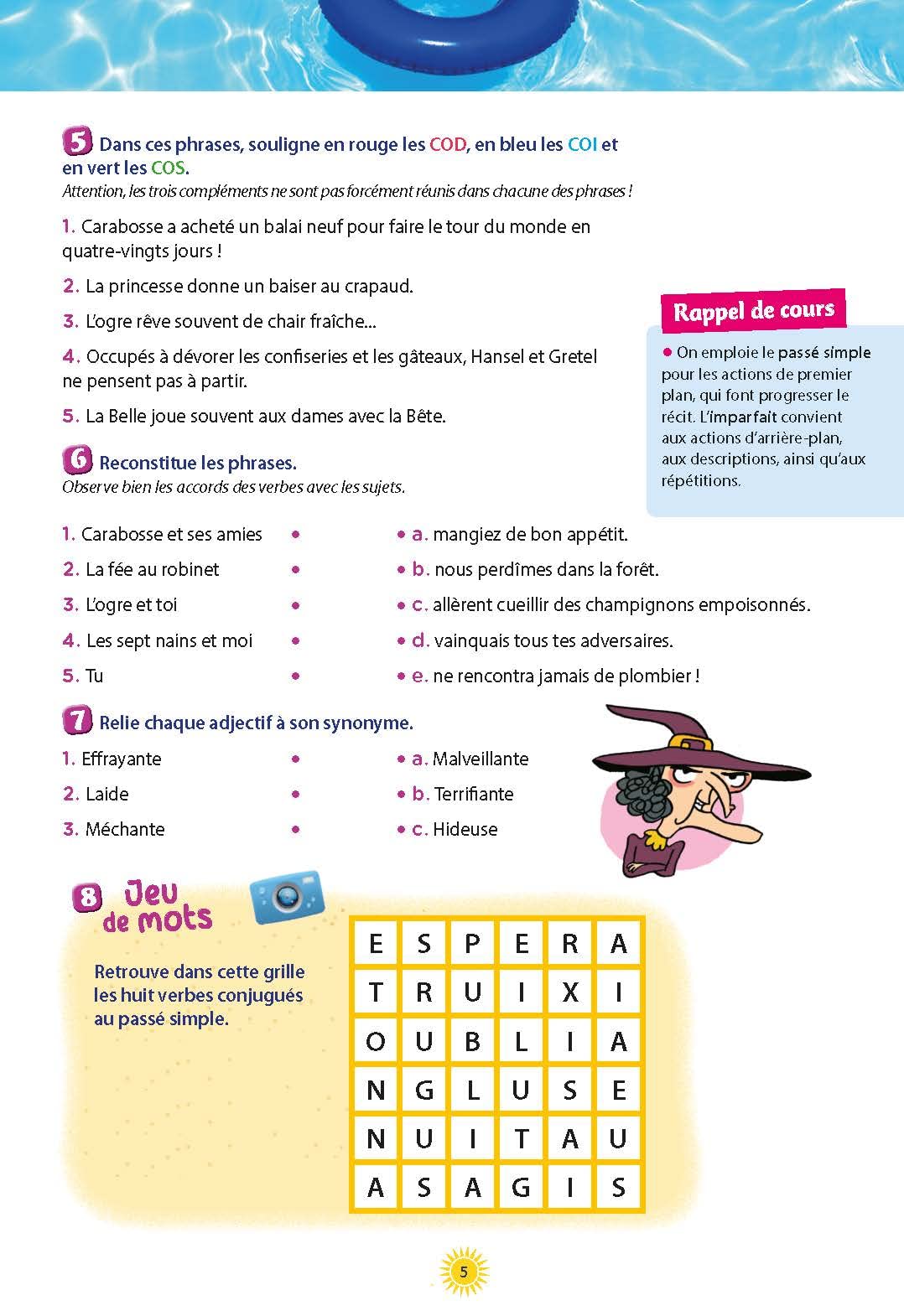 5 Dans ces phrases, souligne en rouge les COD, en bleu les COI et en vert les COS.
Attention, les trois compléments ne sont pas forcément réunis dans chacune des phrases !

1. Carabosse a acheté un balai neuf pour faire le tour du monde en quatre-vingts jours !

2. La princesse donne un baiser au crapaud.

3. L'ogre rêve souvent de chair fraîche...

4. Occupés à dévorer les confiseries et les gâteaux, Hansel et Gretel ne pensent pas à partir.

5. La Belle joue souvent aux dames avec la Bête.

Rappel de cours

• On emploie le passé simple pour les actions de premier plan, qui font progresser le récit. L'imparfait convient aux actions d'arrière-plan, aux descriptions, ainsi qu'aux répétitions.

6 Reconstitue les phrases.
Observe bien les accords des verbes avec les sujets.

1. Carabosse et ses amies •
2. La fée au robinet •
3. L'ogre et toi •
4. Les sept nains et moi •
5. Tu •

• a. mangiez de bon appétit.
• b. nous perdîmes dans la forêt.
• c. allèrent cueillir des champignons empoisonnés.
• d. vainquais tous tes adversaires.
• e. ne rencontra jamais de plombier !

7 Relie chaque adjectif à son synonyme.

1. Effrayante •
2. Laide •
3. Méchante •

• a. Malveillante
• b. Terrifiante
• c. Hideuse

8 Jeu de mots

Retrouve dans cette grille les huit verbes conjugués au passé simple.

| E | S | P | E | R | A |
|---|---|---|---|---|---|
| T | R | U | I | X | I |
| O | U | B | L | I | A |
| N | G | L | U | S | E |
| N | U | I | T | A | U |
| A | S | A | G | I | S |

5